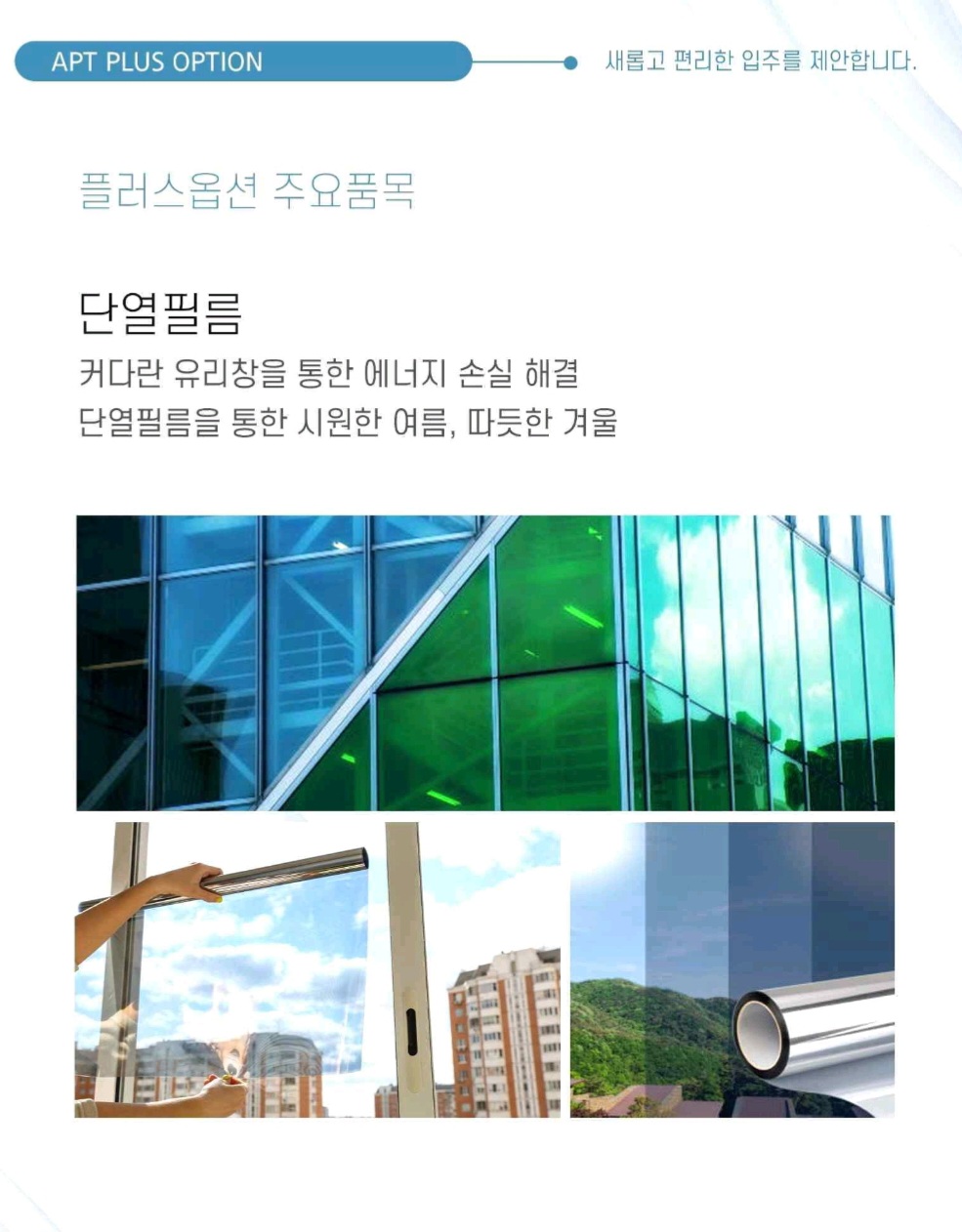 APT PLUS OPTION

새롭고 편리한 입주를 제안합니다.

플러스옵션 주요품목

단열필름

커다란 유리창을 통한 에너지 손실 해결
단열필름을 통한 시원한 여름, 따듯한 겨울